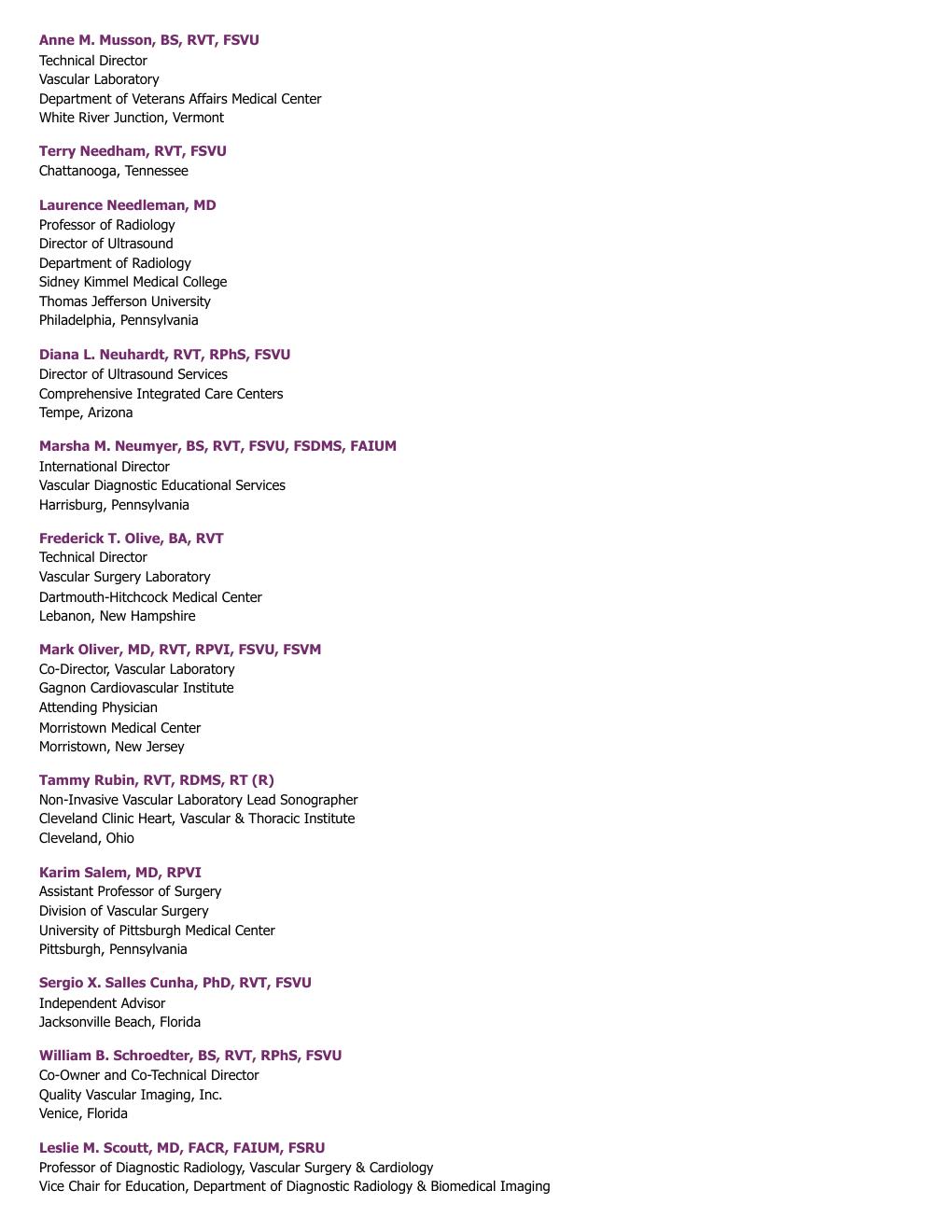 Anne M. Musson, BS, RVT, FSVU
Technical Director
Vascular Laboratory
Department of Veterans Affairs Medical Center
White River Junction, Vermont

Terry Needham, RVT, FSVU
Chattanooga, Tennessee

Laurence Needleman, MD
Professor of Radiology
Director of Ultrasound
Department of Radiology
Sidney Kimmel Medical College
Thomas Jefferson University
Philadelphia, Pennsylvania

Diana L. Neuhardt, RVT, RPhS, FSVU
Director of Ultrasound Services
Comprehensive Integrated Care Centers
Tempe, Arizona

Marsha M. Neumyer, BS, RVT, FSVU, FSDMS, FAIUM
International Director
Vascular Diagnostic Educational Services
Harrisburg, Pennsylvania

Frederick T. Olive, BA, RVT
Technical Director
Vascular Surgery Laboratory
Dartmouth-Hitchcock Medical Center
Lebanon, New Hampshire

Mark Oliver, MD, RVT, RPVI, FSVU, FSVM
Co-Director, Vascular Laboratory
Gagnon Cardiovascular Institute
Attending Physician
Morristown Medical Center
Morristown, New Jersey

Tammy Rubin, RVT, RDMS, RT (R)
Non-Invasive Vascular Laboratory Lead Sonographer
Cleveland Clinic Heart, Vascular & Thoracic Institute
Cleveland, Ohio

Karim Salem, MD, RPVI
Assistant Professor of Surgery
Division of Vascular Surgery
University of Pittsburgh Medical Center
Pittsburgh, Pennsylvania

Sergio X. Salles Cunha, PhD, RVT, FSVU
Independent Advisor
Jacksonville Beach, Florida

William B. Schroedter, BS, RVT, RPhS, FSVU
Co-Owner and Co-Technical Director
Quality Vascular Imaging, Inc.
Venice, Florida

Leslie M. Scoutt, MD, FACR, FAIUM, FSRU
Professor of Diagnostic Radiology, Vascular Surgery & Cardiology
Vice Chair for Education, Department of Diagnostic Radiology & Biomedical Imaging